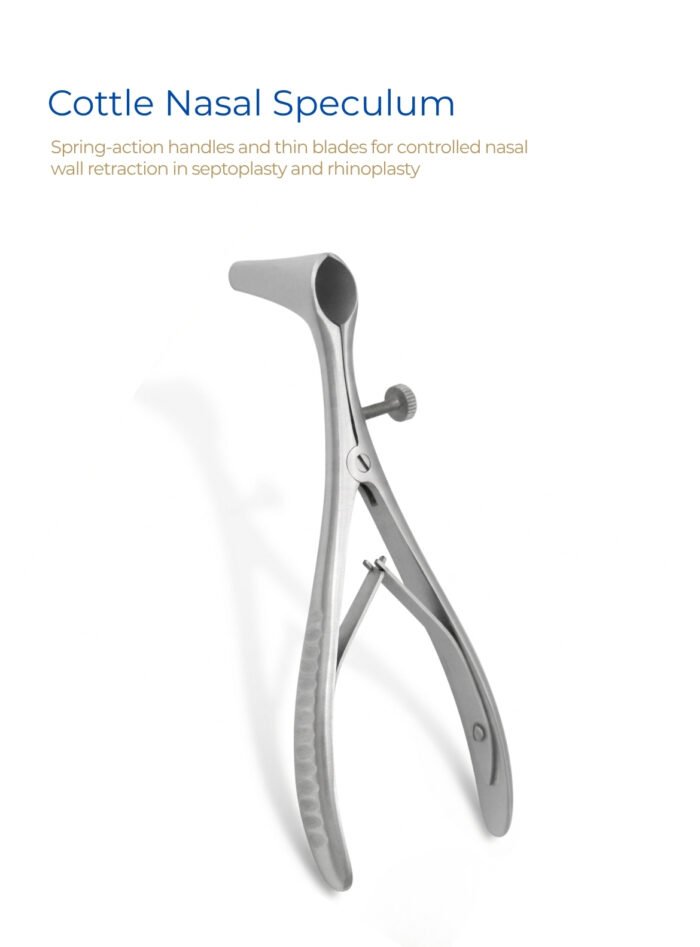 Cottle Nasal Speculum

Spring-action handles and thin blades for controlled nasal wall retraction in septoplasty and rhinoplasty